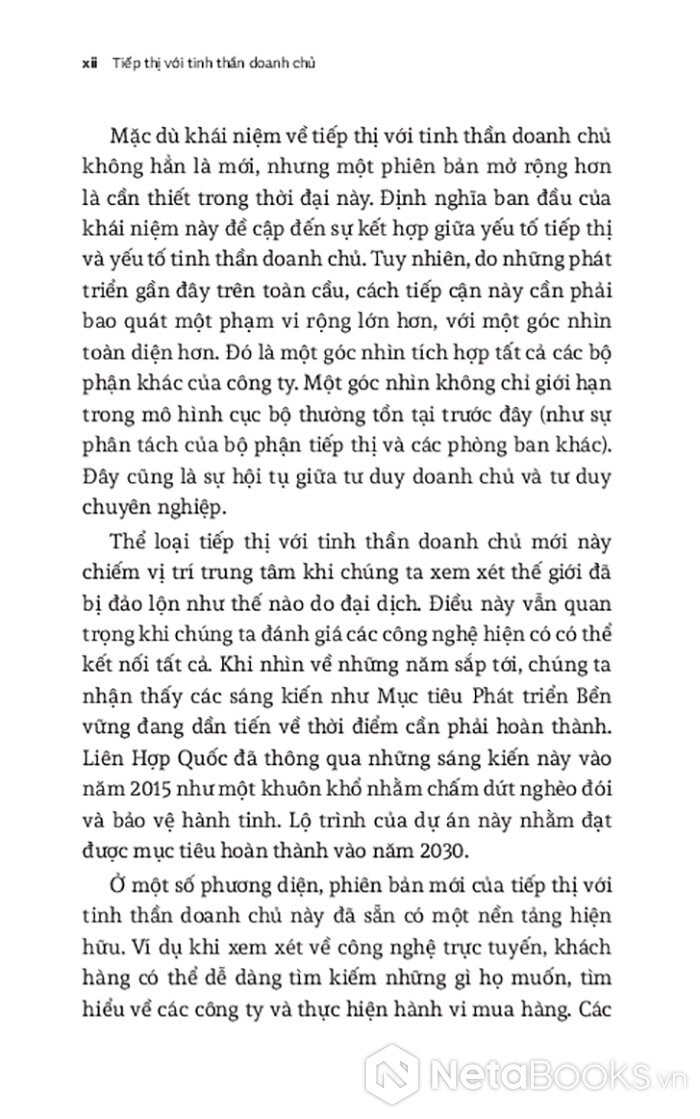 xii Tiếp thị với tinh thần doanh chủ

Mặc dù khái niệm về tiếp thị với tinh thần doanh chủ không hẳn là mới, nhưng một phiên bản mở rộng hơn là cần thiết trong thời đại này. Định nghĩa ban đầu của khái niệm này đề cập đến sự kết hợp giữa yếu tố tiếp thị và yếu tố tinh thần doanh chủ. Tuy nhiên, do những phát triển gần đây trên toàn cầu, cách tiếp cận này cần phải bao quát một phạm vi rộng lớn hơn, với một góc nhìn toàn diện hơn. Đó là một góc nhìn tích hợp tất cả các bộ phận khác của công ty. Một góc nhìn không chỉ giới hạn trong mô hình cục bộ thường tồn tại trước đây (như sự phân tách của bộ phận tiếp thị và các phòng ban khác). Đây cũng là sự hội tụ giữa tư duy doanh chủ và tư duy chuyên nghiệp.

Thể loại tiếp thị với tinh thần doanh chủ mới này chiếm vị trí trung tâm khi chúng ta xem xét thế giới đã bị đảo lộn như thế nào do đại dịch. Điều này vẫn quan trọng khi chúng ta đánh giá các công nghệ hiện có có thể kết nối tất cả. Khi nhìn về những năm sắp tới, chúng ta nhận thấy các sáng kiến như Mục tiêu Phát triển Bền vững đang dần tiến về thời điểm cần phải hoàn thành. Liên Hợp Quốc đã thông qua những sáng kiến này vào năm 2015 như một khuôn khổ nhằm chấm dứt nghèo đói và bảo vệ hành tinh. Lộ trình của dự án này nhằm đạt được mục tiêu hoàn thành vào năm 2030.

Ở một số phương diện, phiên bản mới của tiếp thị với tinh thần doanh chủ này đã sẵn có một nền tảng hiện hữu. Ví dụ khi xem xét về công nghệ trực tuyến, khách hàng có thể dễ dàng tìm kiếm những gì họ muốn, tìm hiểu về các công ty và thực hiện hành vi mua hàng. Các

NetaBooks.vn